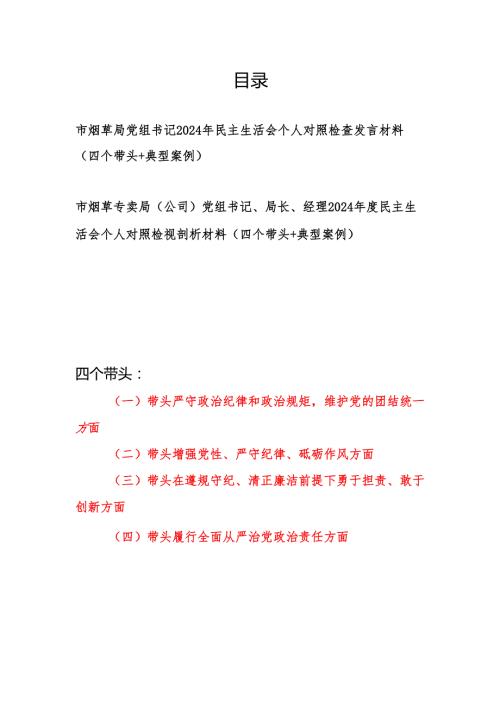 目录

市烟草局党组书记2024年民主生活会个人对照检查发言材料（四个带头+典型案例）

市烟草专卖局（公司）党组书记、局长、经理2024年度民主生活会个人对照检视剖析材料（四个带头+典型案例）

四个带头：

（一）带头严守政治纪律和政治规矩，维护党的团结统一方面

（二）带头增强党性、严守纪律、砥砺作风方面

（三）带头在遵规守纪、清正廉洁前提下勇于担责、敢于创新方面

（四）带头履行全面从严治党政治责任方面